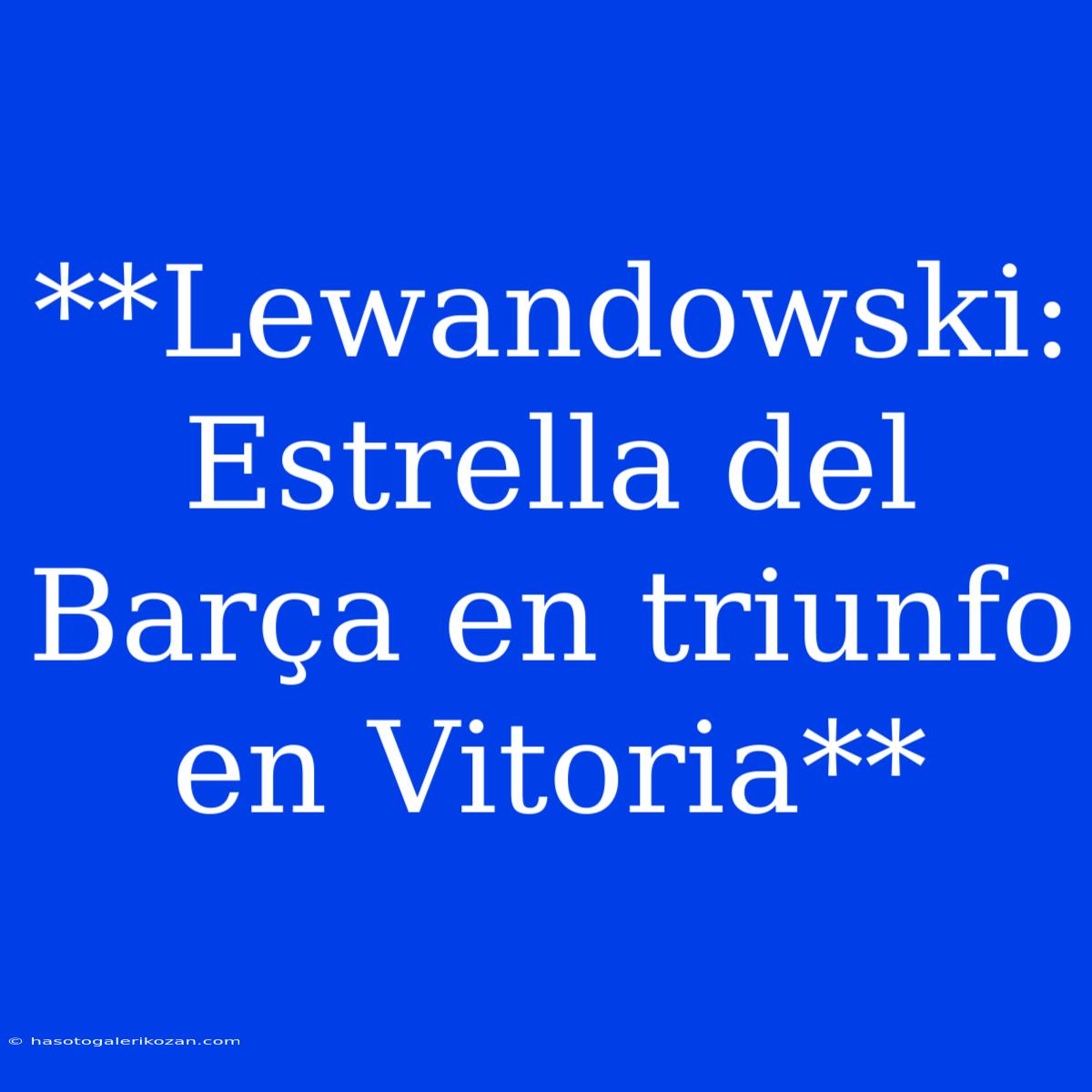 **Lewandowski: Estrella del Barça en triunfo en Vitoria**

© hasotogalerikozan.com